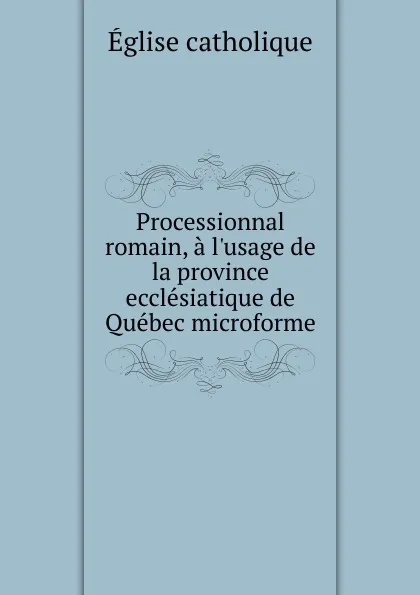 Église catholique

Processionnal romain, à l'usage de la province ecclésiatique de Québec microforme